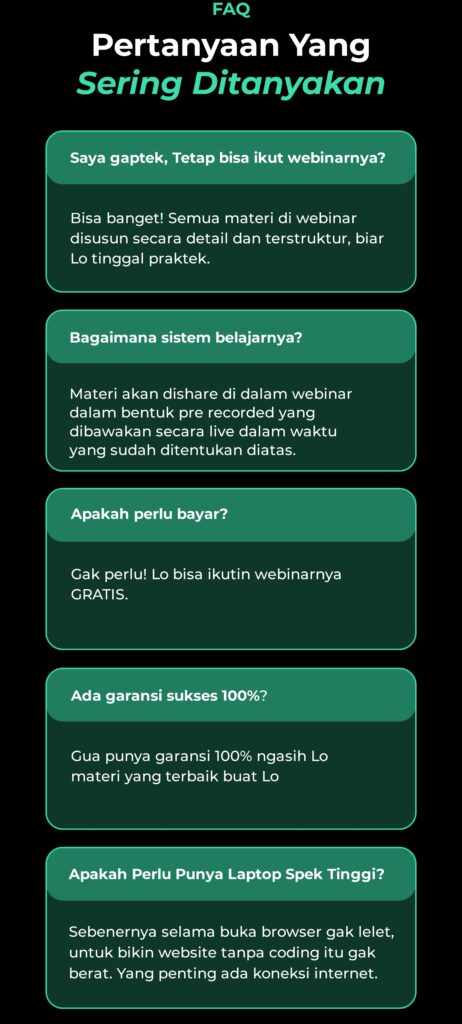 FAQ

Pertanyaan Yang
Sering Ditanyakan

Saya gaptek, Tetap bisa ikut webinarnya?

Bisa banget! Semua materi di webinar disusun secara detail dan terstruktur, biar Lo tinggal praktek.

Bagaimana sistem belajarnya?

Materi akan dishare di dalam webinar dalam bentuk pre recorded yang dibawakan secara live dalam waktu yang sudah ditentukan diatas.

Apakah perlu bayar?

Gak perlu! Lo bisa ikutin webinarnya GRATIS.

Ada garansi sukses 100%?

Gua punya garansi 100% ngasih Lo materi yang terbaik buat Lo

Apakah Perlu Punya Laptop Spek Tinggi?

Sebenernya selama buka browser gak lelet, untuk bikin website tanpa coding itu gak berat. Yang penting ada koneksi internet.